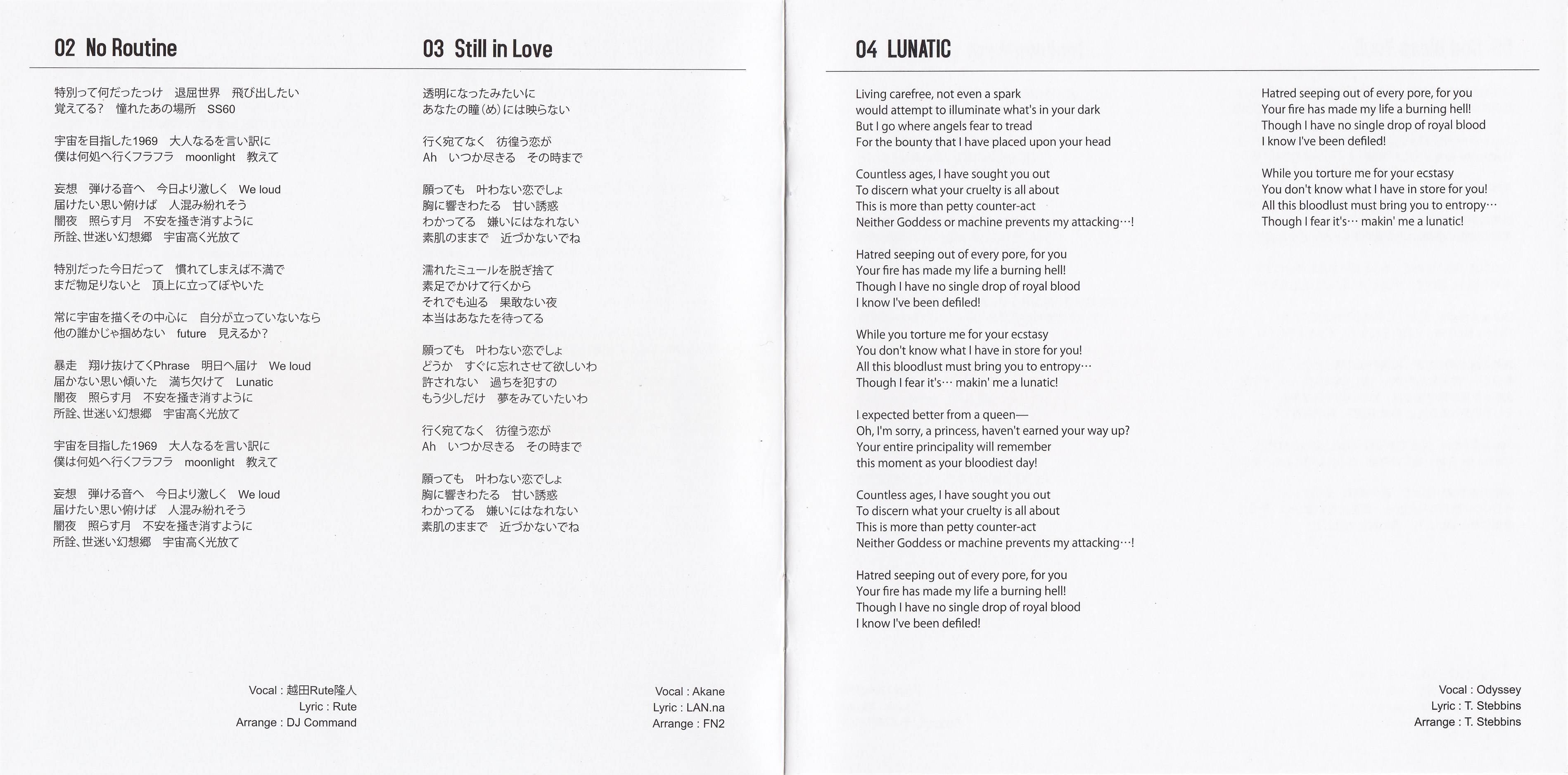 02 No Routine

特別って何だったっけ　退屈世界　飛び出したい
覚えてる?　憧れたあの場所　SS60

宇宙を目指した1969　大人なるを言い訳に
僕は何処へ行くフラフラ　moonlight　教えて

妄想　弾ける音へ　今日より激しく　We loud
届けたい思い俯けば　人混み紛れそう
闇夜　照らす月　不安を掻き消すように
所詮、世迷い幻想郷　宇宙高く光放て

特別だった今日だって　慣れてしまえば不満で
まだ物足りないと　頂上に立ってぼやいた

常に宇宙を描くその中心に　自分が立っていないなら
他の誰かじゃ掴めない　future　見えるか?

暴走　翔け抜けてくPhrase　明日へ届け　We loud
届かない思い傾いた　満ち欠けて　Lunatic
闇夜　照らす月　不安を掻き消すように
所詮、世迷い幻想郷　宇宙高く光放て

宇宙を目指した1969　大人なるを言い訳に
僕は何処へ行くフラフラ　moonlight　教えて

妄想　弾ける音へ　今日より激しく　We loud
届けたい思い俯けば　人混み紛れそう
闇夜　照らす月　不安を掻き消すように
所詮、世迷い幻想郷　宇宙高く光放て

Vocal : 越田Rute隆人
Lyric : Rute
Arrange : DJ Command

03 Still in Love

透明になったみたいに
あなたの瞳(め)には映らない

行く宛てなく　彷徨う恋が
Ah　いつか尽きる　その時まで

願っても　叶わない恋でしょ
胸に響きわたる　甘い誘惑
わかってる　嫌いにはなれない
素肌のままで　近づかないでね

濡れたミュールを脱ぎ捨て
素足でかけて行くから
それでも辿る　果敢ない夜
本当はあなたを待ってる

願っても　叶わない恋でしょ
どうか　すぐに忘れさせて欲しいわ
許されない　過ちを犯すの
もう少しだけ　夢をみていたいわ

行く宛てなく　彷徨う恋が
Ah　いつか尽きる　その時まで

願っても　叶わない恋でしょ
胸に響きわたる　甘い誘惑
わかってる　嫌いにはなれない
素肌のままで　近づかないでね

Vocal : Akane
Lyric : LAN.na
Arrange : FN2

04 LUNATIC

Living carefree, not even a spark
would attempt to illuminate what's in your dark
But I go where angels fear to tread
For the bounty that I have placed upon your head

Countless ages, I have sought you out
To discern what your cruelty is all about
This is more than petty counter-act
Neither Goddess or machine prevents my attacking…!

Hatred seeping out of every pore, for you
Your fire has made my life a burning hell!
Though I have no single drop of royal blood
I know I've been defiled!

While you torture me for your ecstasy
You don't know what I have in store for you!
All this bloodlust must bring you to entropy…
Though I fear it's… makin' me a lunatic!

I expected better from a queen—
Oh, I'm sorry, a princess, haven't earned your way up?
Your entire principality will remember
this moment as your bloodiest day!

Countless ages, I have sought you out
To discern what your cruelty is all about
This is more than petty counter-act
Neither Goddess or machine prevents my attacking…!

Hatred seeping out of every pore, for you
Your fire has made my life a burning hell!
Though I have no single drop of royal blood
I know I've been defiled!

Hatred seeping out of every pore, for you
Your fire has made my life a burning hell!
Though I have no single drop of royal blood
I know I've been defiled!

While you torture me for your ecstasy
You don't know what I have in store for you!
All this bloodlust must bring you to entropy…
Though I fear it's… makin' me a lunatic!

Vocal : Odyssey
Lyric : T. Stebbins
Arrange : T. Stebbins